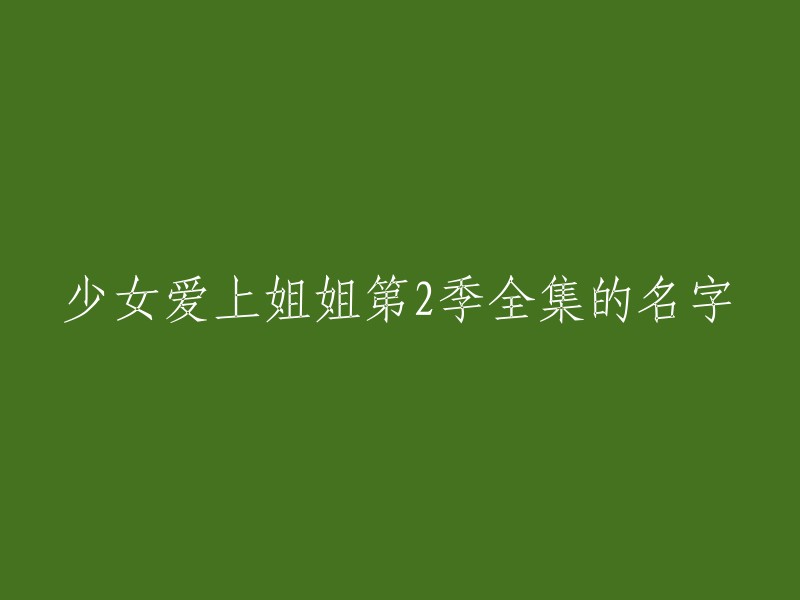 少女爱上姐姐第2季全集的名字